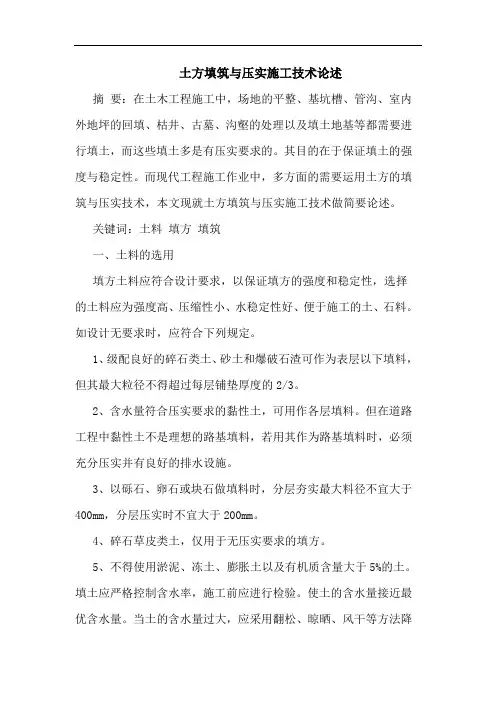 土方填筑与压实施工技术论述

摘 要：在土木工程施工中，场地的平整、基坑槽、管沟、室内外地坪的回填、枯井、古墓、沟壑的处理以及填土地基等都需要进行填土，而这些填土多是有压实要求的。其目的在于保证填土的强度与稳定性。而现代工程施工作业中，多方面的需要运用土方的填筑与压实技术，本文现就土方填筑与压实施工技术做简要论述。

关键词：土料 填方 填筑

一、土料的选用

填方土料应符合设计要求，以保证填方的强度和稳定性，选择的土料应为强度高、压缩性小、水稳定性好、便于施工的土、石料。如设计无要求时，应符合下列规定。

1、级配良好的碎石类土、砂土和爆破石渣可作为表层以下填料，但其最大粒径不得超过每层铺垫厚度的 2/3。

2、含水量符合压实要求的黏性土，可用作各层填料。但在道路工程中黏性土不是理想的路基填料，若用其作为路基填料时，必须充分压实并有良好的排水设施。

3、以砾石、卵石或块石做填料时，分层夯实最大料径不宜大于 400mm，分层压实时不宜大于 200mm。

4、碎石草皮类土，仅用于无压实要求的填方。

5、不得使用淤泥、冻土、膨胀土以及有机质含量大于 5%的土。填土应严格控制含水率，施工前应进行检验。使土的含水量接近最优含水量。当土的含水量过大，应采用翻松、晾晒、风干等方法降